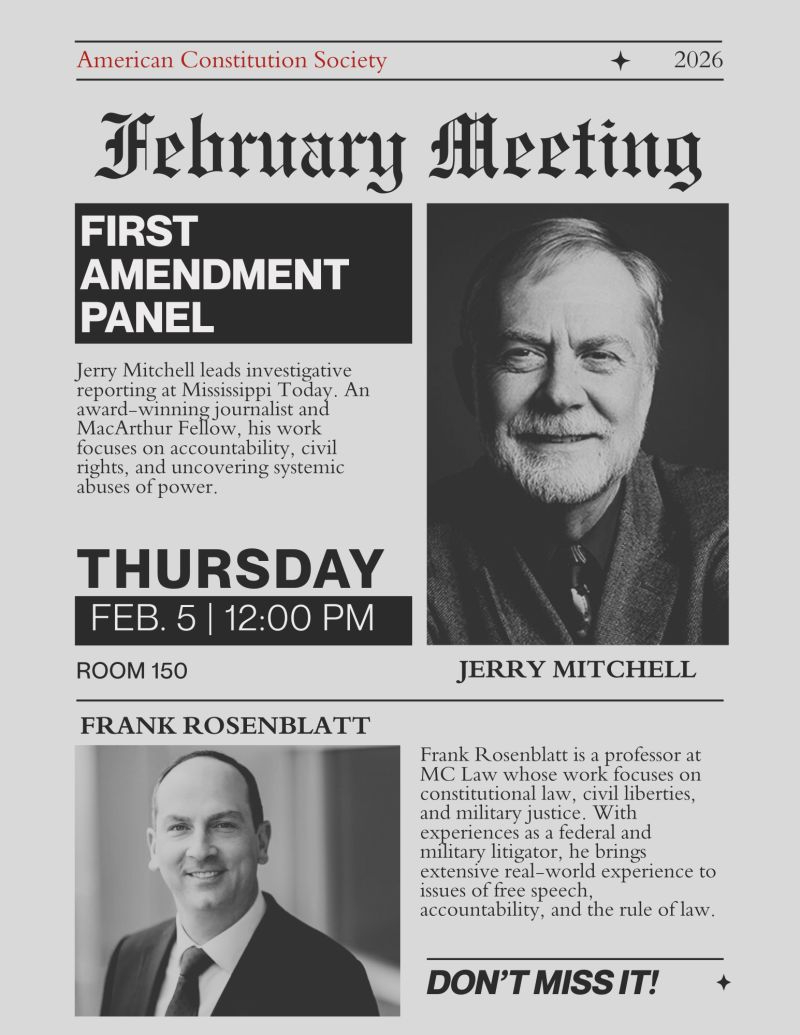 American Constitution Society 2026

February Meeting

FIRST AMENDMENT PANEL

Jerry Mitchell leads investigative reporting at Mississippi Today. An award-winning journalist and MacArthur Fellow, his work focuses on accountability, civil rights, and uncovering systemic abuses of power.

THURSDAY

FEB. 5 | 12:00 PM

ROOM 150

JERRY MITCHELL

FRANK ROSENBLATT

Frank Rosenblatt is a professor at MC Law whose work focuses on constitutional law, civil liberties, and military justice. With experiences as a federal and military litigator, he brings extensive real-world experience to issues of free speech, accountability, and the rule of law.

DON'T MISS IT!